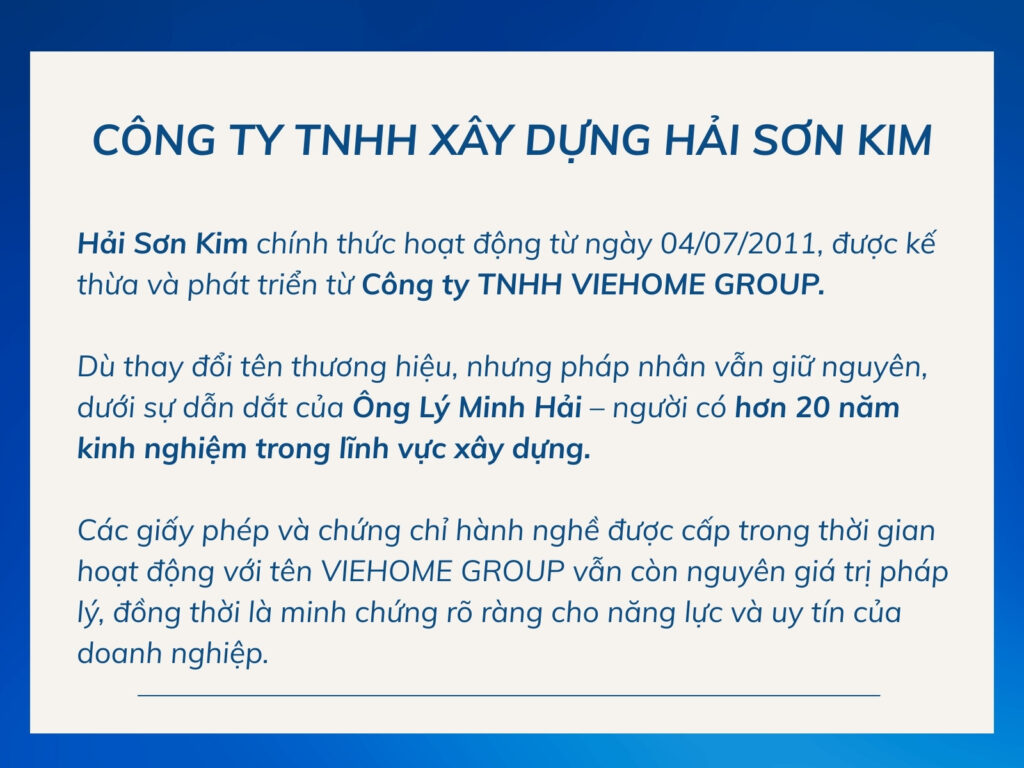 CÔNG TY TNHH XÂY DỰNG HẢI SƠN KIM

Hải Sơn Kim chính thức hoạt động từ ngày 04/07/2011, được kế thừa và phát triển từ Công ty TNHH VIEHOME GROUP.

Dù thay đổi tên thương hiệu, nhưng pháp nhân vẫn giữ nguyên, dưới sự dẫn dắt của Ông Lý Minh Hải – người có hơn 20 năm kinh nghiệm trong lĩnh vực xây dựng.

Các giấy phép và chứng chỉ hành nghề được cấp trong thời gian hoạt động với tên VIEHOME GROUP vẫn còn nguyên giá trị pháp lý, đồng thời là minh chứng rõ ràng cho năng lực và uy tín của doanh nghiệp.